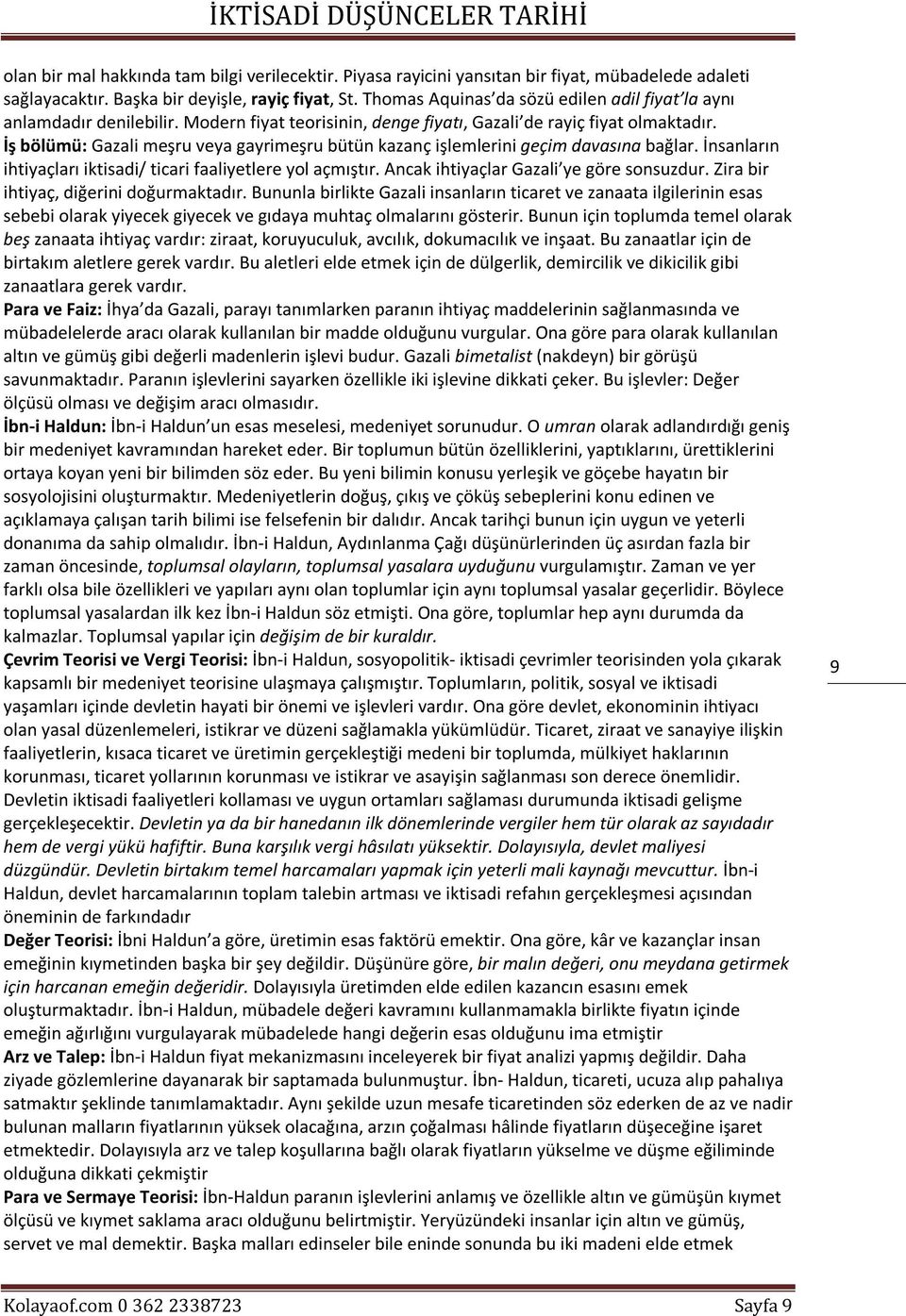 İKTİSADİ DÜŞÜNCELER TARİHİ

olan bir mal hakkında tam bilgi verilecektir. Piyasa rayicini yansıtan bir fiyat, mübadelede adaleti sağlayacaktır. Başka bir deyişle, rayiç fiyat, St. Thomas Aquinas'da sözü edilen adil fiyat'la aynı anlamdadır denilebilir. Modern fiyat teorisinin, denge fiyatı, Gazali'de rayiç fiyat olmaktadır.
İş bölümü: Gazali meşru veya gayrimeşru bütün kazanç işlemlerini geçim davasına bağlar. İnsanların ihtiyaçları iktisadi/ ticari faaliyetlere yol açmıştır. Ancak ihtiyaçlar Gazali'ye göre sonsuzdur. Zira bir ihtiyaç, diğerini doğurmaktadır. Bununla birlikte Gazali insanların ticaret ve zanaata ilgilerinin esas sebebi olarak yiyecek giyecek ve gıdaya muhtaç olmalarını gösterir. Bunun için toplumda temel olarak beş zanaata ihtiyaç vardır: ziraat, koruyuculuk, avcılık, dokumacılık ve inşaat. Bu zanaatlar için de birtakım aletlere gerek vardır. Bu aletleri elde etmek için de dülgerlik, demircilik ve dikicilik gibi zanaatlara gerek vardır.
Para ve Faiz: İhya'da Gazali, parayı tanımlarken paranın ihtiyaç maddelerinin sağlanmasında ve mübadelelerde aracı olarak kullanılan bir madde olduğunu vurgular. Ona göre para olarak kullanılan altın ve gümüş gibi değerli madenlerin işlevi budur. Gazali bimetalist (nakdeyn) bir görüşü savunmaktadır. Paranın işlevlerini sayarken özellikle iki işlevine dikkati çeker. Bu işlevler: Değer ölçüsü olması ve değişim aracı olmasıdır.
İbn-i Haldun: İbn-i Haldun'un esas meselesi, medeniyet sorunudur. O umran olarak adlandırdığı geniş bir medeniyet kavramından hareket eder. Bir toplumun bütün özelliklerini, yaptıklarını, ürettiklerini ortaya koyan yeni bir bilimden söz eder. Bu yeni bilimin konusu yerleşik ve göçebe hayatın bir sosyolojisini oluşturmaktır. Medeniyetlerin doğuş, çıkış ve çöküş sebeplerini konu edinen ve açıklamaya çalışan tarih bilimi ise felsefenin bir dalıdır. Ancak tarihçi bunun için uygun ve yeterli donanıma da sahip olmalıdır. İbn-i Haldun, Aydınlanma Çağı düşünürlerinden üç asırdan fazla bir zaman öncesinde, toplumsal olayların, toplumsal yasalara uyduğunu vurgulamıştır. Zaman ve yer farklı olsa bile özellikleri ve yapıları aynı olan toplumlar için aynı toplumsal yasalar geçerlidir. Böylece toplumsal yasalardan ilk kez İbn-i Haldun söz etmişti. Ona göre, toplumlar hep aynı durumda da kalmazlar. Toplumsal yapılar için değişim de bir kuraldır.
Çevrim Teorisi ve Vergi Teorisi: İbn-i Haldun, sosyopolitik- iktisadi çevrimler teorisinden yola çıkarak kapsamlı bir medeniyet teorisine ulaşmaya çalışmıştır. Toplumların, politik, sosyal ve iktisadi yaşamları içinde devletin hayati bir önemi ve işlevleri vardır. Ona göre devlet, ekonominin ihtiyacı olan yasal düzenlemeleri, istikrar ve düzeni sağlamakla yükümlüdür. Ticaret, ziraat ve sanayiye ilişkin faaliyetlerin, kısaca ticaret ve üretimin gerçekleştiği medeni bir toplumda, mülkiyet haklarının korunması, ticaret yollarının korunması ve istikrar ve asayişin sağlanması son derece önemlidir. Devletin iktisadi faaliyetleri kollaması ve uygun ortamları sağlaması durumunda iktisadi gelişme gerçekleşecektir. Devletin ya da bir hanedanın ilk dönemlerinde vergiler hem tür olarak az sayıdadır hem de vergi yükü hafiftir. Buna karşılık vergi hâsılatı yüksektir. Dolayısıyla, devlet maliyesi düzgündür. Devletin birtakım temel harcamaları yapmak için yeterli mali kaynağı mevcuttur. İbn-i Haldun, devlet harcamalarının toplam talebin artması ve iktisadi refahın gerçekleşmesi açısından öneminin de farkındadır
Değer Teorisi: İbni Haldun'a göre, üretimin esas faktörü emektir. Ona göre, kâr ve kazançlar insan emeğinin kıymetinden başka bir şey değildir. Düşünüre göre, bir malın değeri, onu meydana getirmek için harcanan emeğin değeridir. Dolayısıyla üretimden elde edilen kazancın esasını emek oluşturmaktadır. İbn-i Haldun, mübadele değeri kavramını kullanmamakla birlikte fiyatın içinde emeğin ağırlığını vurgulayarak mübadelede hangi değerin esas olduğunu ima etmiştir
Arz ve Talep: İbn-i Haldun fiyat mekanizmasını inceleyerek bir fiyat analizi yapmış değildir. Daha ziyade gözlemlerine dayanarak bir saptamada bulunmuştur. İbn- Haldun, ticareti, ucuza alıp pahalıya satmaktır şeklinde tanımlamaktadır. Aynı şekilde uzun mesafe ticaretinden söz ederken de az ve nadir bulunan malların fiyatlarının yüksek olacağına, arzın çoğalması hâlinde fiyatların düşeceğine işaret etmektedir. Dolayısıyla arz ve talep koşullarına bağlı olarak fiyatların yükselme ve düşme eğiliminde olduğuna dikkati çekmiştir
Para ve Sermaye Teorisi: İbn-Haldun paranın işlevlerini anlamış ve özellikle altın ve gümüşün kıymet ölçüsü ve kıymet saklama aracı olduğunu belirtmiştir. Yeryüzündeki insanlar için altın ve gümüş, servet ve mal demektir. Başka malları edinseler bile eninde sonunda bu iki madeni elde etmek

9

Kolayaof.com 0 362 2338723 Sayfa 9